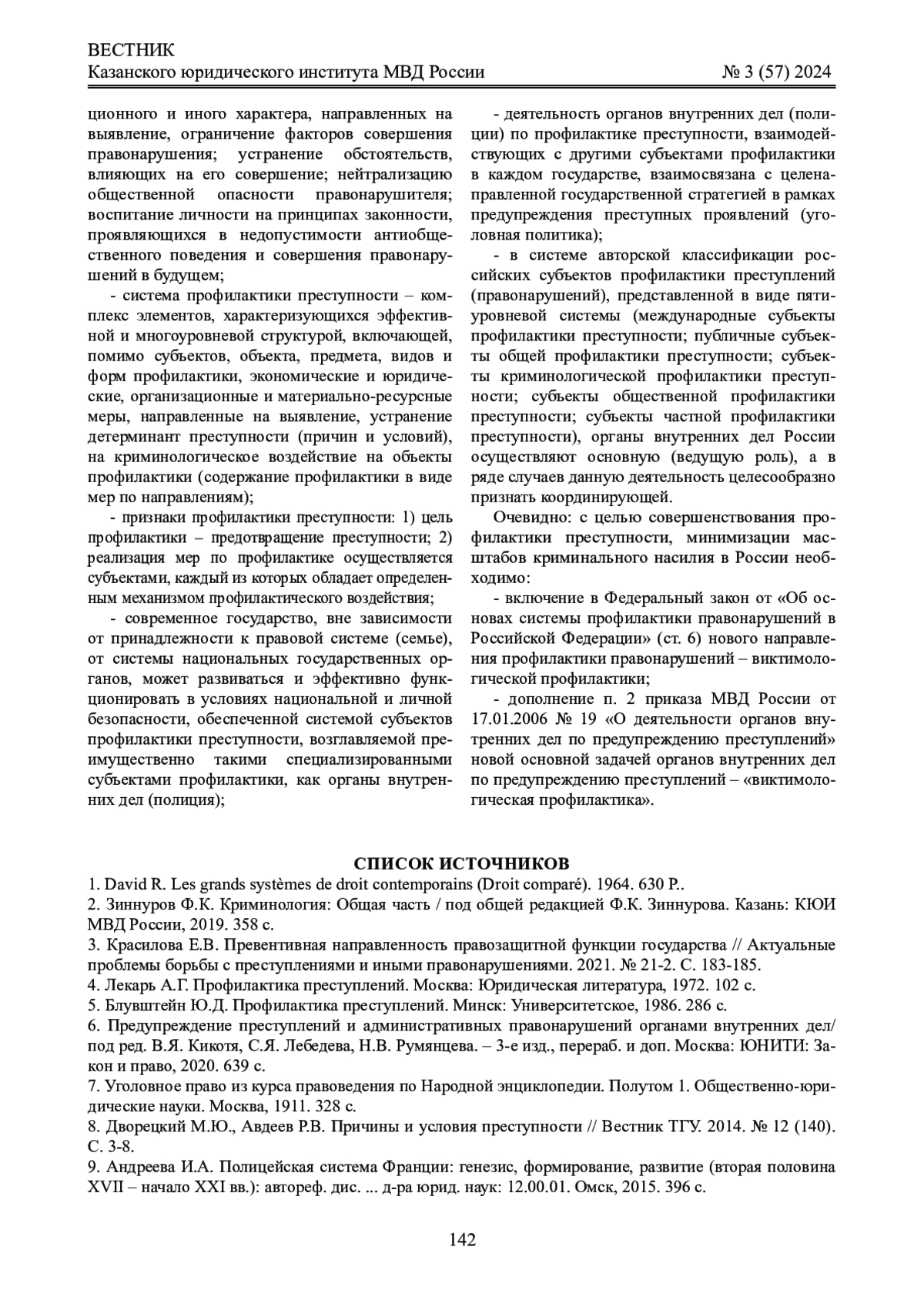 ВЕСТНИК
Казанского юридического института МВД России № 3 (57) 2024

ционного и иного характера, направленных на выявление, ограничение факторов совершения правонарушения; устранение обстоятельств, влияющих на его совершение; нейтрализацию общественной опасности правонарушителя; воспитание личности на принципах законности, проявляющихся в недопустимости антиобщественного поведения и совершения правонарушений в будущем;

- система профилактики преступности – комплекс элементов, характеризующихся эффективной и многоуровневой структурой, включающей, помимо субъектов, объекта, предмета, видов и форм профилактики, экономические и юридические, организационные и материально-ресурсные меры, направленные на выявление, устранение детерминант преступности (причин и условий), на криминологическое воздействие на объекты профилактики (содержание профилактики в виде мер по направлениям);

- признаки профилактики преступности: 1) цель профилактики – предотвращение преступности; 2) реализация мер по профилактике осуществляется субъектами, каждый из которых обладает определенным механизмом профилактического воздействия;

- современное государство, вне зависимости от принадлежности к правовой системе (семье), от системы национальных государственных органов, может развиваться и эффективно функционировать в условиях национальной и личной безопасности, обеспеченной системой субъектов профилактики преступности, возглавляемой преимущественно такими специализированными субъектами профилактики, как органы внутренних дел (полиция);

- деятельность органов внутренних дел (полиции) по профилактике преступности, взаимодействующих с другими субъектами профилактики в каждом государстве, взаимосвязана с целенаправленной государственной стратегией в рамках предупреждения преступных проявлений (уголовная политика);

- в системе авторской классификации российских субъектов профилактики преступлений (правонарушений), представленной в виде пятиуровневой системы (международные субъекты профилактики преступности; публичные субъекты общей профилактики преступности; субъекты криминологической профилактики преступности; субъекты общественной профилактики преступности; субъекты частной профилактики преступности), органы внутренних дел России осуществляют основную (ведущую роль), а в ряде случаев данную деятельность целесообразно признать координирующей.

Очевидно: с целью совершенствования профилактики преступности, минимизации масштабов криминального насилия в России необходимо:

- включение в Федеральный закон от «Об основах системы профилактики правонарушений в Российской Федерации» (ст. 6) нового направления профилактики правонарушений – виктимологической профилактики;

- дополнение п. 2 приказа МВД России от 17.01.2006 № 19 «О деятельности органов внутренних дел по предупреждению преступлений» новой основной задачей органов внутренних дел по предупреждению преступлений – «виктимологическая профилактика».

СПИСОК ИСТОЧНИКОВ
1. David R. Les grands systèmes de droit contemporains (Droit comparé). 1964. 630 P..
2. Зиннуров Ф.К. Криминология: Общая часть / под общей редакцией Ф.К. Зиннурова. Казань: КЮИ МВД России, 2019. 358 с.
3. Красилова Е.В. Превентивная направленность правозащитной функции государства // Актуальные проблемы борьбы с преступлениями и иными правонарушениями. 2021. № 21-2. С. 183-185.
4. Лекарь А.Г. Профилактика преступлений. Москва: Юридическая литература, 1972. 102 с.
5. Блувштейн Ю.Д. Профилактика преступлений. Минск: Университетское, 1986. 286 с.
6. Предупреждение преступлений и административных правонарушений органами внутренних дел/ под ред. В.Я. Кикотя, С.Я. Лебедева, Н.В. Румянцева. – 3-е изд., перераб. и доп. Москва: ЮНИТИ: Закон и право, 2020. 639 с.
7. Уголовное право из курса правоведения по Народной энциклопедии. Полутом 1. Общественно-юридические науки. Москва, 1911. 328 с.
8. Дворецкий М.Ю., Авдеев Р.В. Причины и условия преступности // Вестник ТГУ. 2014. № 12 (140). С. 3-8.
9. Андреева И.А. Полицейская система Франции: генезис, формирование, развитие (вторая половина XVII – начало XXI вв.): автореф. дис. ... д-ра юрид. наук: 12.00.01. Омск, 2015. 396 с.

142